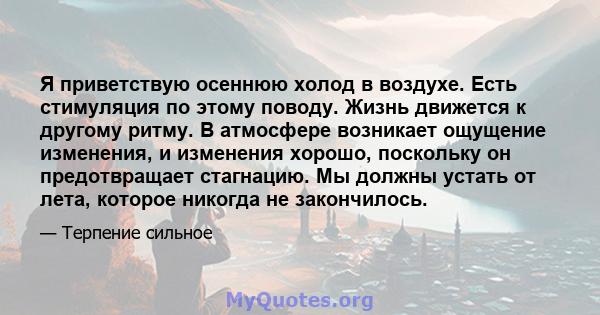 Я приветствую осеннюю холод в воздухе. Есть стимуляция по этому поводу. Жизнь движется к другому ритму. В атмосфере возникает ощущение изменения, и изменения хорошо, поскольку он предотвращает стагнацию. Мы должны устать от лета, которое никогда не закончилось.

— Терпение сильное

MyQuotes.org